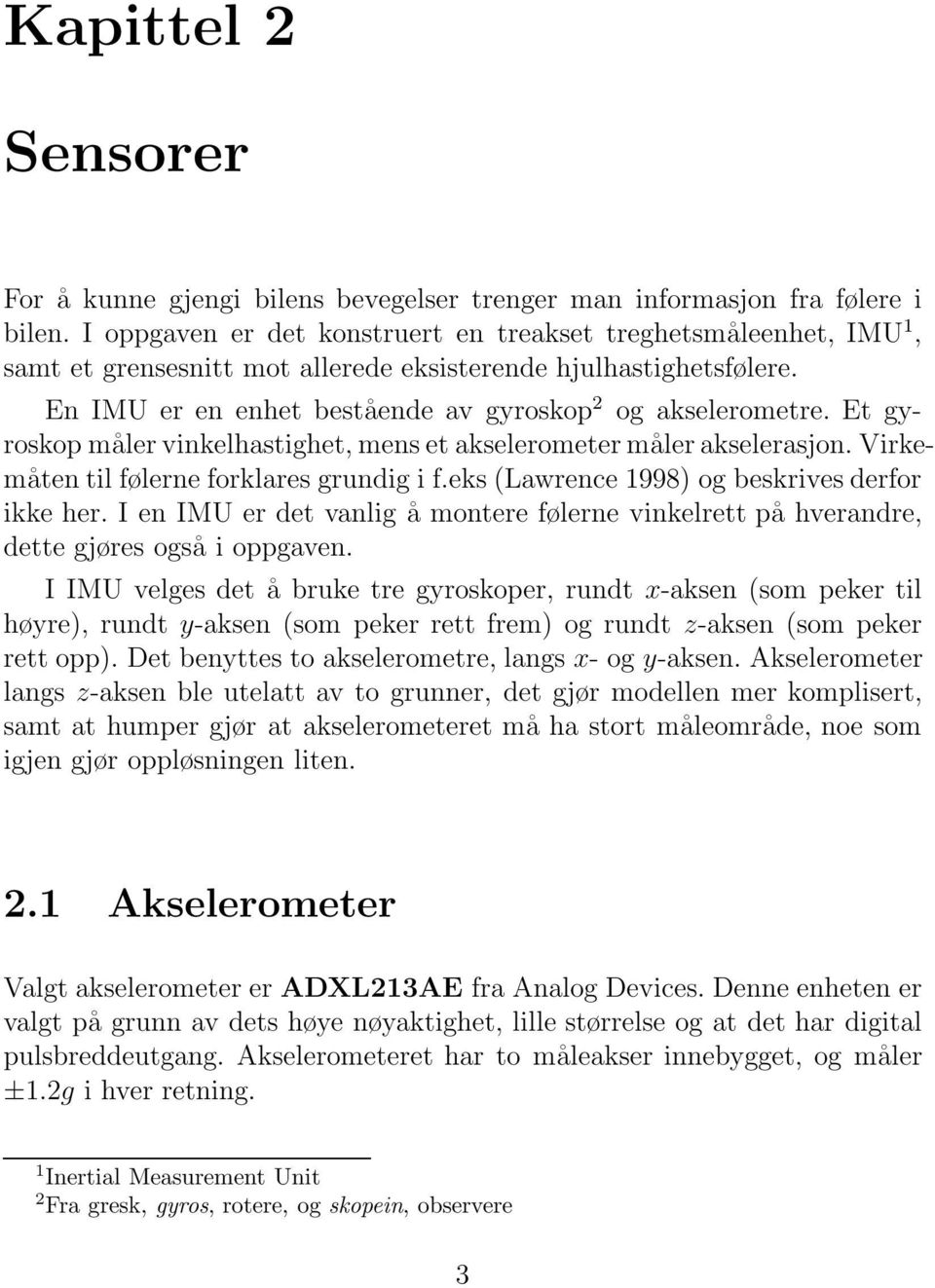 Kapittel 2

Sensorer

For å kunne gjengi bilens bevegelser trenger man informasjon fra følere i bilen. I oppgaven er det konstruert en treakset treghetsmåleenhet, IMU$^1$, samt et grensesnitt mot allerede eksisterende hjulhastighetsfølere.

En IMU er en enhet bestående av gyroskop$^2$ og akselerometre. Et gyroskop måler vinkelhastighet, mens et akselerometer måler akselerasjon. Virkemåten til følerne forklares grundig i f.eks (Lawrence 1998) og beskrives derfor ikke her. I en IMU er det vanlig å montere følerne vinkelrett på hverandre, dette gjøres også i oppgaven.

I IMU velges det å bruke tre gyroskoper, rundt $x$-aksen (som peker til høyre), rundt $y$-aksen (som peker rett frem) og rundt $z$-aksen (som peker rett opp). Det benyttes to akselerometre, langs $x$- og $y$-aksen. Akselerometer langs $z$-aksen ble utelatt av to grunner, det gjør modellen mer komplisert, samt at humper gjør at akselerometeret må ha stort måleområde, noe som igjen gjør oppløsningen liten.

2.1 Akselerometer

Valgt akselerometer er ADXL213AE fra Analog Devices. Denne enheten er valgt på grunn av dets høye nøyaktighet, lille størrelse og at det har digital pulsbreddeutgang. Akselerometeret har to måleakser innebygget, og måler $\pm 1.2g$ i hver retning.

$^1$Inertial Measurement Unit
$^2$Fra gresk, gyros, rotere, og skopein, observere

3